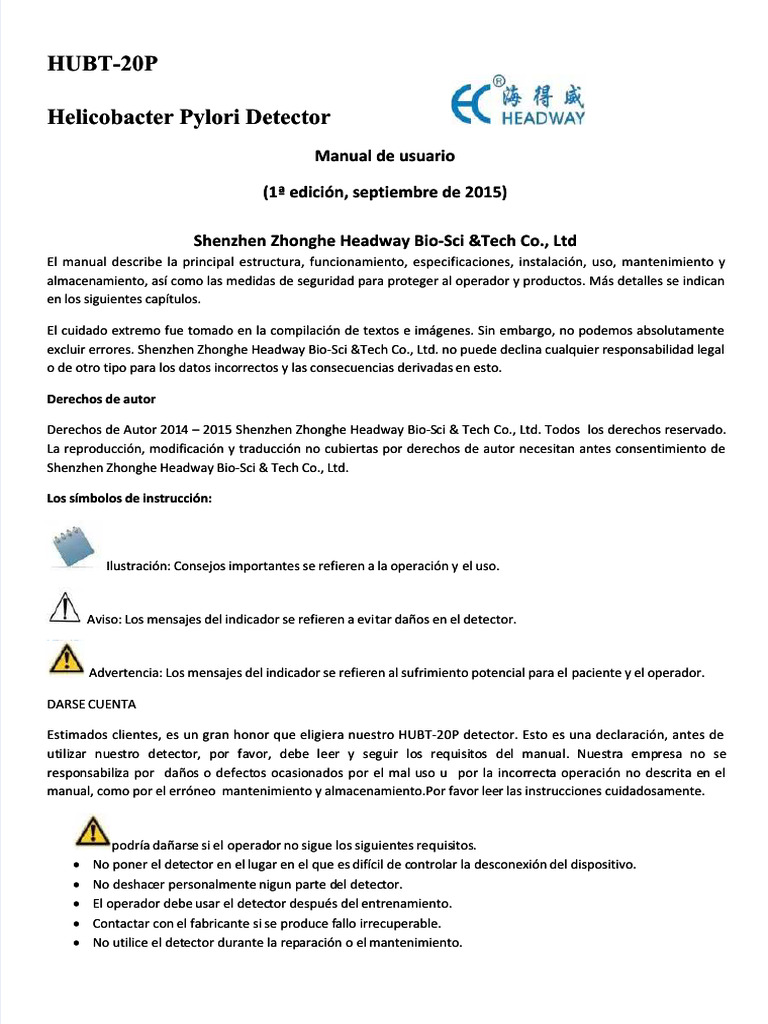 HUBT-20P

Helicobacter Pylori Detector

海得威
HEADWAY

Manual de usuario

(1ª edición, septiembre de 2015)

Shenzhen Zhonghe Headway Bio-Sci &Tech Co., Ltd

El manual describe la principal estructura, funcionamiento, especificaciones, instalación, uso, mantenimiento y almacenamiento, así como las medidas de seguridad para proteger al operador y productos. Más detalles se indican en los siguientes capítulos.

El cuidado extremo fue tomado en la compilación de textos e imágenes. Sin embargo, no podemos absolutamente excluir errores. Shenzhen Zhonghe Headway Bio-Sci &Tech Co., Ltd. no puede declina cualquier responsabilidad legal o de otro tipo para los datos incorrectos y las consecuencias derivadas en esto.

Derechos de autor

Derechos de Autor 2014 – 2015 Shenzhen Zhonghe Headway Bio-Sci & Tech Co., Ltd. Todos los derechos reservado. La reproducción, modificación y traducción no cubiertas por derechos de autor necesitan antes consentimiento de Shenzhen Zhonghe Headway Bio-Sci & Tech Co., Ltd.

Los símbolos de instrucción:

Ilustración: Consejos importantes se refieren a la operación y el uso.

Aviso: Los mensajes del indicador se refieren a evitar daños en el detector.

Advertencia: Los mensajes del indicador se refieren al sufrimiento potencial para el paciente y el operador.

DARSE CUENTA

Estimados clientes, es un gran honor que eligiera nuestro HUBT-20P detector. Esto es una declaración, antes de utilizar nuestro detector, por favor, debe leer y seguir los requisitos del manual. Nuestra empresa no se responsabiliza por daños o defectos ocasionados por el mal uso u por la incorrecta operación no descrita en el manual, como por el erróneo mantenimiento y almacenamiento.Por favor leer las instrucciones cuidadosamente.

podría dañarse si el operador no sigue los siguientes requisitos.
• No poner el detector en el lugar en el que es difícil de controlar la desconexión del dispositivo.
• No deshacer personalmente nigun parte del detector.
• El operador debe usar el detector después del entrenamiento.
• Contactar con el fabricante si se produce fallo irrecuperable.
• No utilice el detector durante la reparación o el mantenimiento.